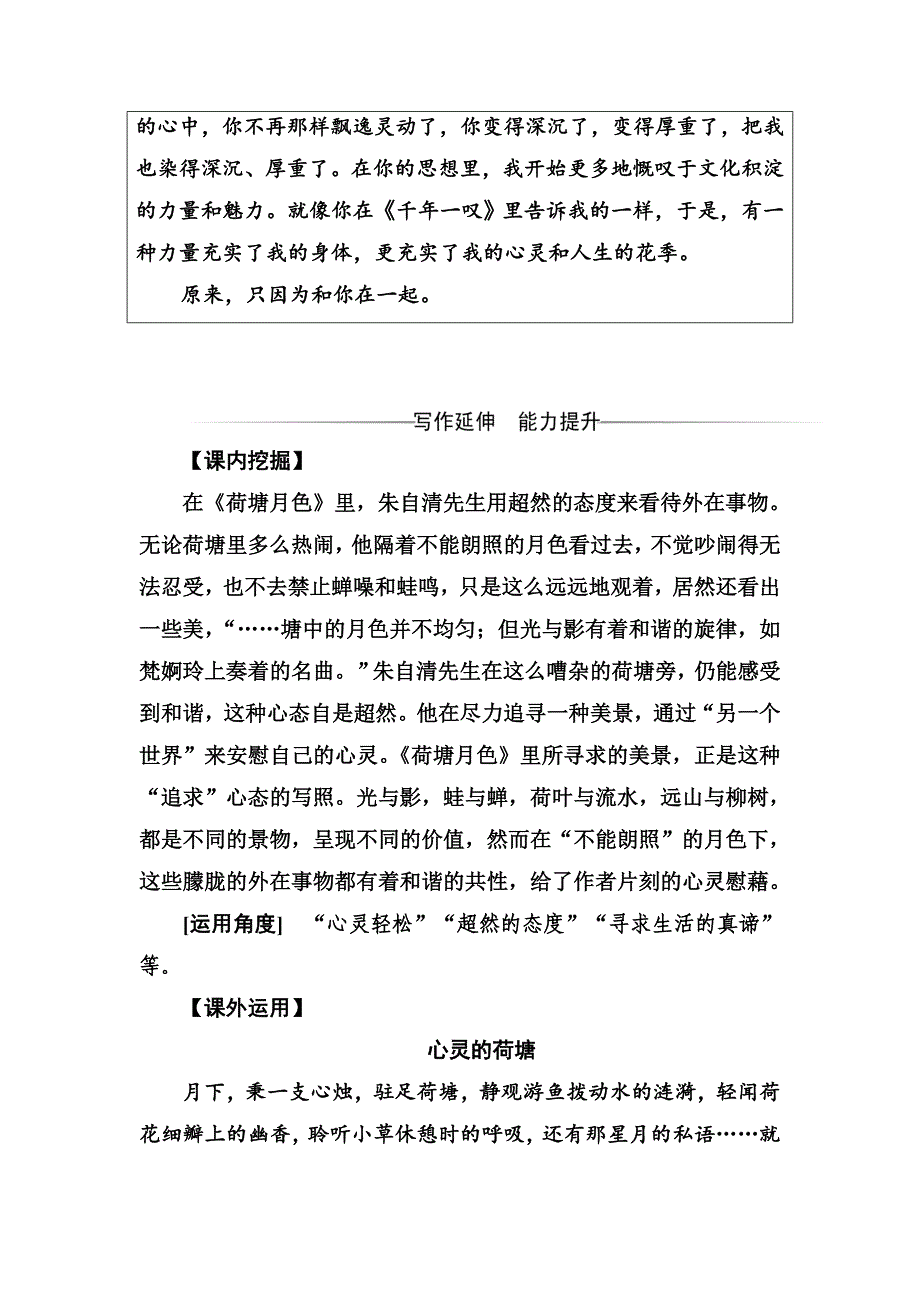 的心中，你不再那样飘逸灵动了，你变得深沉了，变得厚重了，把我也染得深沉、厚重了。在你的思想里，我开始更多地慨叹于文化积淀的力量和魅力。就像你在《千年一叹》里告诉我的一样，于是，有一种力量充实了我的身体，更充实了我的心灵和人生的花季。

原来，只因为和你在一起。

写作延伸　能力提升

【课内挖掘】

在《荷塘月色》里，朱自清先生用超然的态度来看待外在事物。无论荷塘里多么热闹，他隔着不能朗照的月色看过去，不觉吵闹得无法忍受，也不去禁止蝉噪和蛙鸣，只是这么远远地观着，居然还看出一些美，“……塘中的月色并不均匀；但光与影有着和谐的旋律，如梵婀玲上奏着的名曲。”朱自清先生在这么嘈杂的荷塘旁，仍能感受到和谐，这种心态自是超然。他在尽力追寻一种美景，通过“另一个世界”来安慰自己的心灵。《荷塘月色》里所寻求的美景，正是这种“追求”心态的写照。光与影，蛙与蝉，荷叶与流水，远山与柳树，都是不同的景物，呈现不同的价值，然而在“不能朗照”的月色下，这些朦胧的外在事物都有着和谐的共性，给了作者片刻的心灵慰藉。

[运用角度]　“心灵轻松”“超然的态度”“寻求生活的真谛”等。

【课外运用】

心灵的荷塘

月下，秉一支心烛，驻足荷塘，静观游鱼拨动水的涟漪，轻闻荷花细瓣上的幽香，聆听小草休憩时的呼吸，还有那星月的私语……就